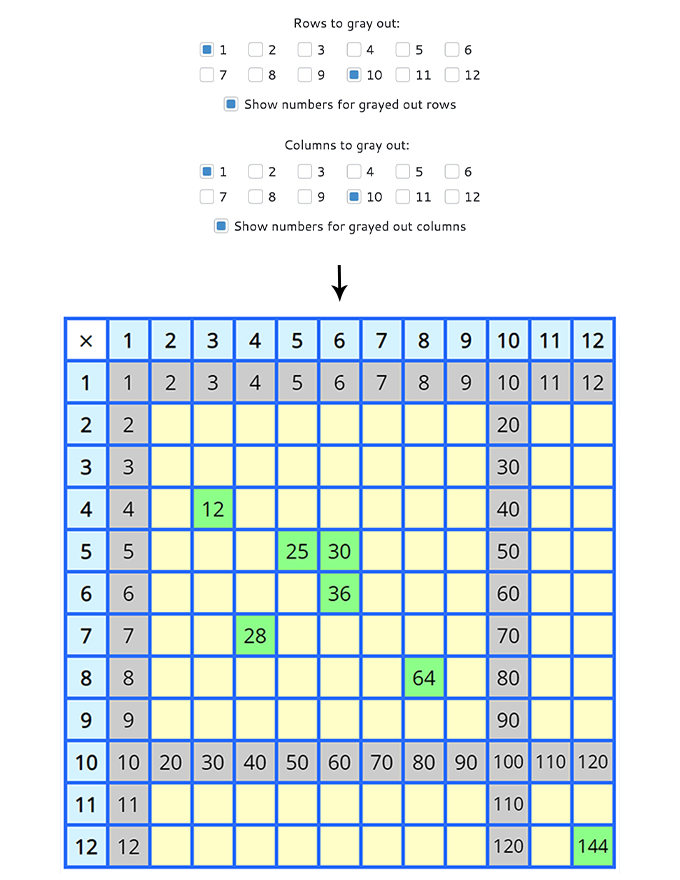 Rows to gray out:
1 2 3 4 5 6
7 8 9 10 11 12
Show numbers for grayed out rows

Columns to gray out:
1 2 3 4 5 6
7 8 9 10 11 12
Show numbers for grayed out columns

| × | 1 | 2 | 3 | 4 | 5 | 6 | 7 | 8 | 9 | 10 | 11 | 12 |
|---|---|---|---|---|---|---|---|---|---|---|---|---|
| 1 | 1 | 2 | 3 | 4 | 5 | 6 | 7 | 8 | 9 | 10 | 11 | 12 |
| 2 | 2 | | | | | | | | | 20 | | |
| 3 | 3 | | | | | | | | | 30 | | |
| 4 | 4 | | 12 | | | | | | | 40 | | |
| 5 | 5 | | | | 25 | 30 | | | | 50 | | |
| 6 | 6 | | | | | 36 | | | | 60 | | |
| 7 | 7 | | | 28 | | | | | | 70 | | |
| 8 | 8 | | | | | | | 64 | | 80 | | |
| 9 | 9 | | | | | | | | | 90 | | |
| 10 | 10 | 20 | 30 | 40 | 50 | 60 | 70 | 80 | 90 | 100 | 110 | 120 |
| 11 | 11 | | | | | | | | | 110 | | |
| 12 | 12 | | | | | | | | | 120 | | 144 |